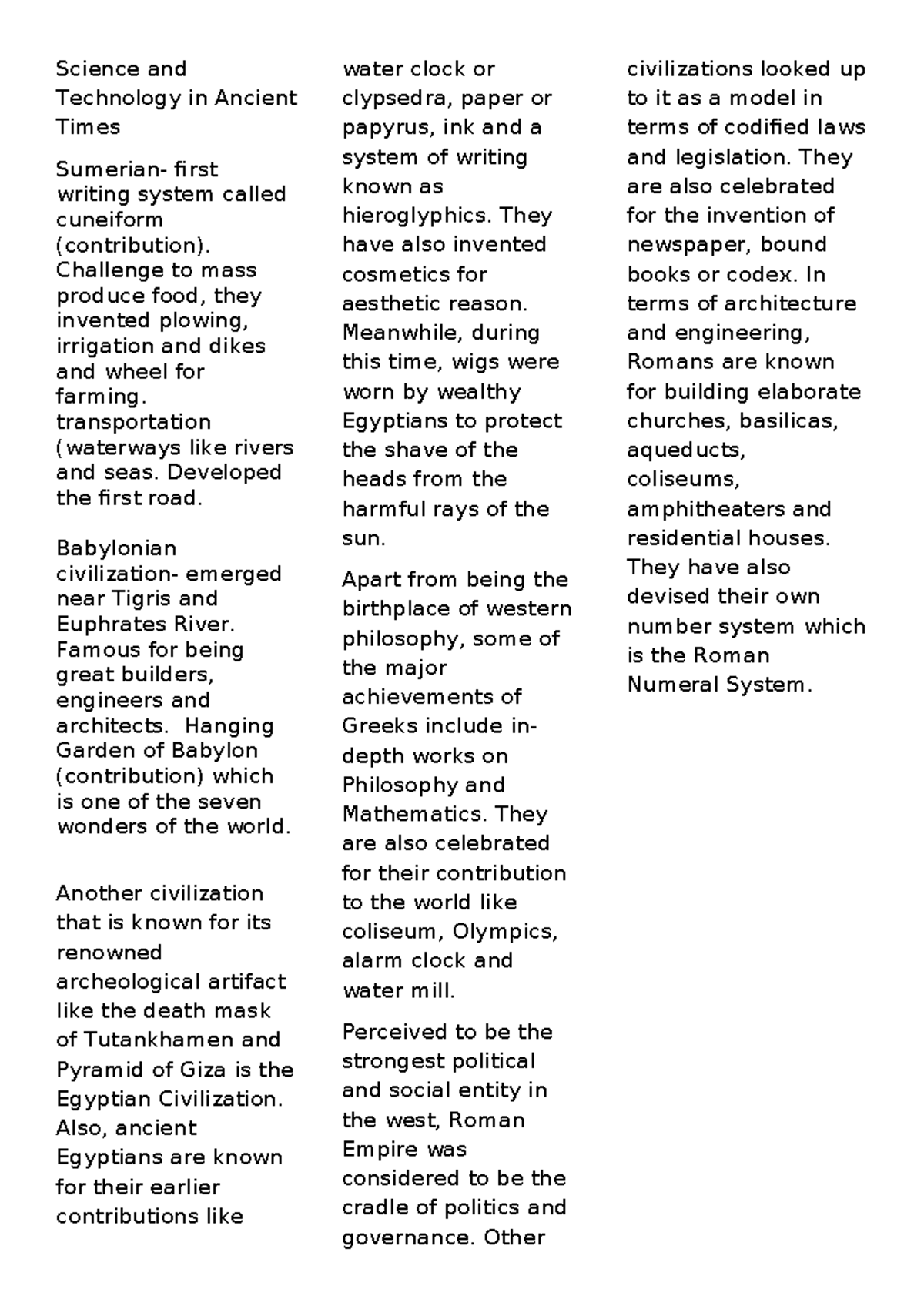 Science and Technology in Ancient Times

Sumerian- first writing system called cuneiform (contribution). Challenge to mass produce food, they invented plowing, irrigation and dikes and wheel for farming. transportation (waterways like rivers and seas. Developed the first road.

Babylonian civilization- emerged near Tigris and Euphrates River. Famous for being great builders, engineers and architects. Hanging Garden of Babylon (contribution) which is one of the seven wonders of the world.

Another civilization that is known for its renowned archeological artifact like the death mask of Tutankhamen and Pyramid of Giza is the Egyptian Civilization. Also, ancient Egyptians are known for their earlier contributions like water clock or clypsedra, paper or papyrus, ink and a system of writing known as hieroglyphics. They have also invented cosmetics for aesthetic reason. Meanwhile, during this time, wigs were worn by wealthy Egyptians to protect the shave of the heads from the harmful rays of the sun.

Apart from being the birthplace of western philosophy, some of the major achievements of Greeks include in-depth works on Philosophy and Mathematics. They are also celebrated for their contribution to the world like coliseum, Olympics, alarm clock and water mill.

Perceived to be the strongest political and social entity in the west, Roman Empire was considered to be the cradle of politics and governance. Other civilizations looked up to it as a model in terms of codified laws and legislation. They are also celebrated for the invention of newspaper, bound books or codex. In terms of architecture and engineering, Romans are known for building elaborate churches, basilicas, aqueducts, coliseums, amphitheaters and residential houses. They have also devised their own number system which is the Roman Numeral System.